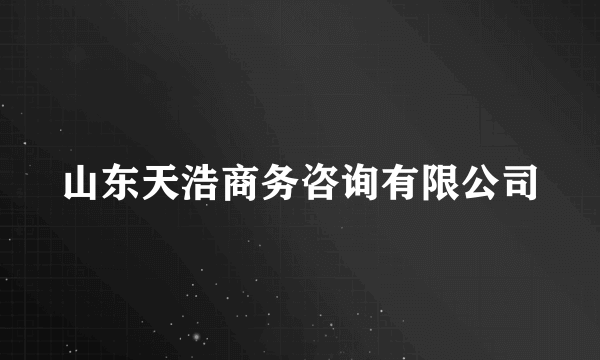 山东天浩商务咨询有限公司